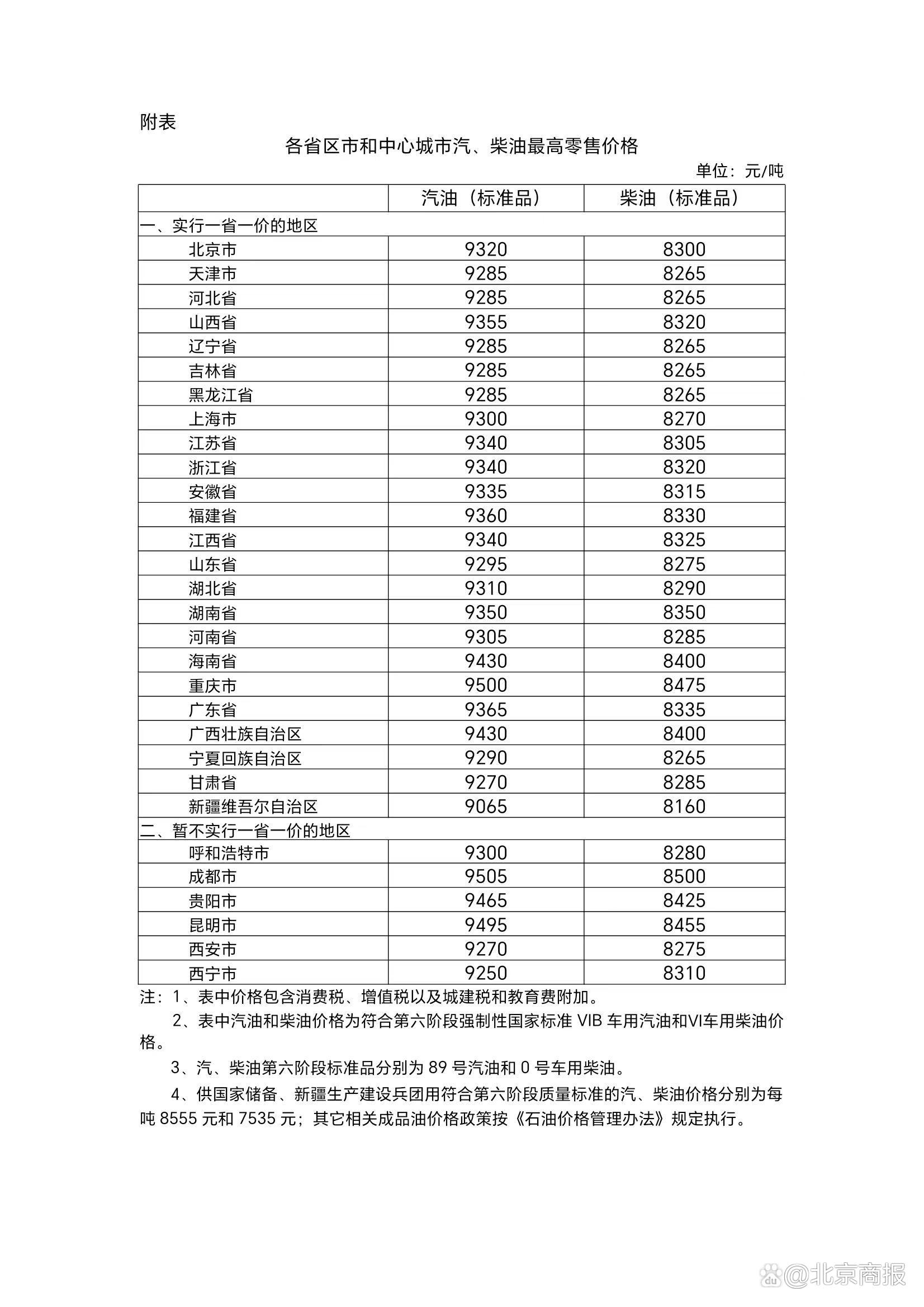 附表

各省区市和中心城市汽、柴油最高零售价格

单位：元/吨

| | 汽油（标准品） | 柴油（标准品） |
|---|---|---|
| 一、实行一省一价的地区 | | |
| 北京市 | 9320 | 8300 |
| 天津市 | 9285 | 8265 |
| 河北省 | 9285 | 8265 |
| 山西省 | 9355 | 8320 |
| 辽宁省 | 9285 | 8265 |
| 吉林省 | 9285 | 8265 |
| 黑龙江省 | 9285 | 8265 |
| 上海市 | 9300 | 8270 |
| 江苏省 | 9340 | 8305 |
| 浙江省 | 9340 | 8320 |
| 安徽省 | 9335 | 8315 |
| 福建省 | 9360 | 8330 |
| 江西省 | 9340 | 8325 |
| 山东省 | 9295 | 8275 |
| 湖北省 | 9310 | 8290 |
| 湖南省 | 9350 | 8350 |
| 河南省 | 9305 | 8285 |
| 海南省 | 9430 | 8400 |
| 重庆市 | 9500 | 8475 |
| 广东省 | 9365 | 8335 |
| 广西壮族自治区 | 9430 | 8400 |
| 宁夏回族自治区 | 9290 | 8265 |
| 甘肃省 | 9270 | 8285 |
| 新疆维吾尔自治区 | 9065 | 8160 |
| 二、暂不实行一省一价的地区 | | |
| 呼和浩特市 | 9300 | 8280 |
| 成都市 | 9505 | 8500 |
| 贵阳市 | 9465 | 8425 |
| 昆明市 | 9495 | 8455 |
| 西安市 | 9270 | 8275 |
| 西宁市 | 9250 | 8310 |

注：1、表中价格包含消费税、增值税以及城建税和教育费附加。

2、表中汽油和柴油价格为符合第六阶段强制性国家标准 VIB 车用汽油和VI车用柴油价格。

3、汽、柴油第六阶段标准品分别为 89 号汽油和 0 号车用柴油。

4、供国家储备、新疆生产建设兵团用符合第六阶段质量标准的汽、柴油价格分别为每吨 8555 元和 7535 元；其它相关成品油价格政策按《石油价格管理办法》规定执行。

@北京商报